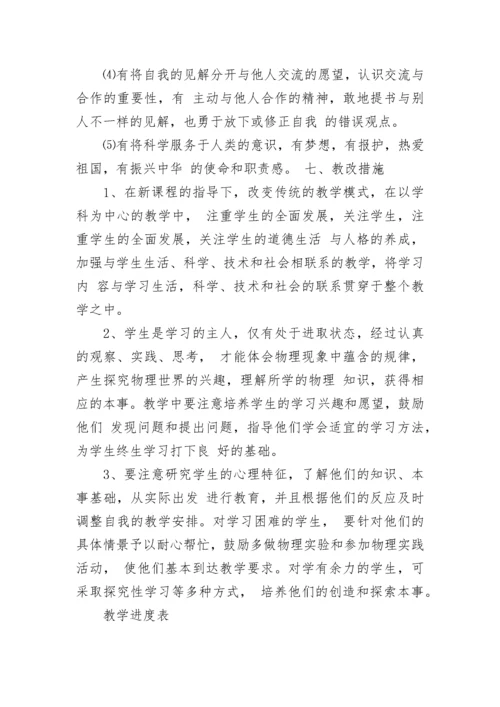 ⑷有将自我的见解分开与他人交流的愿望，认识交流与合作的重要性，有 主动与他人合作的精神，敢地提书与别人不一样的见解，也勇于放下或修正自我 的错误观点。

⑸有将科学服务于人类的意识，有梦想，有报护，热爱祖国，有振兴中华 的使命和职责感。 七、教改措施

1、在新课程的指导下，改变传统的教学模式，在以学科为中心的教学中， 注重学生的全面发展，关注学生，注重学生的全面发展，关注学生的道德生活 与人格的养成，加强与学生生活、科学、技术和社会相联系的教学，将学习内 容与学习生活，科学、技术和社会的联系贯穿于整个教学之中。

2、学生是学习的主人，仅有处于进取状态，经过认真的观察、实践、思考， 才能体会物理现象中蕴含的规律，产生探究物理世界的兴趣，理解所学的物理 知识，获得相应的本事。教学中要注意培养学生的学习兴趣和愿望，鼓励他们 发现问题和提出问题，指导他们学会适宜的学习方法，为学生终生学习打下良 好的基础。

3、要注意研究学生的心理特征，了解他们的知识、本事基础，从实际出发 进行教育，并且根据他们的反应及时调整自我的教学安排。对学习困难的学生， 要针对他们的具体情景予以耐心帮忙，鼓励多做物理实验和参加物理实践活动， 使他们基本到达教学要求。对学有余力的学生，可采取探究性学习等多种方式， 培养他们的创造和探索本事。

教学进度表